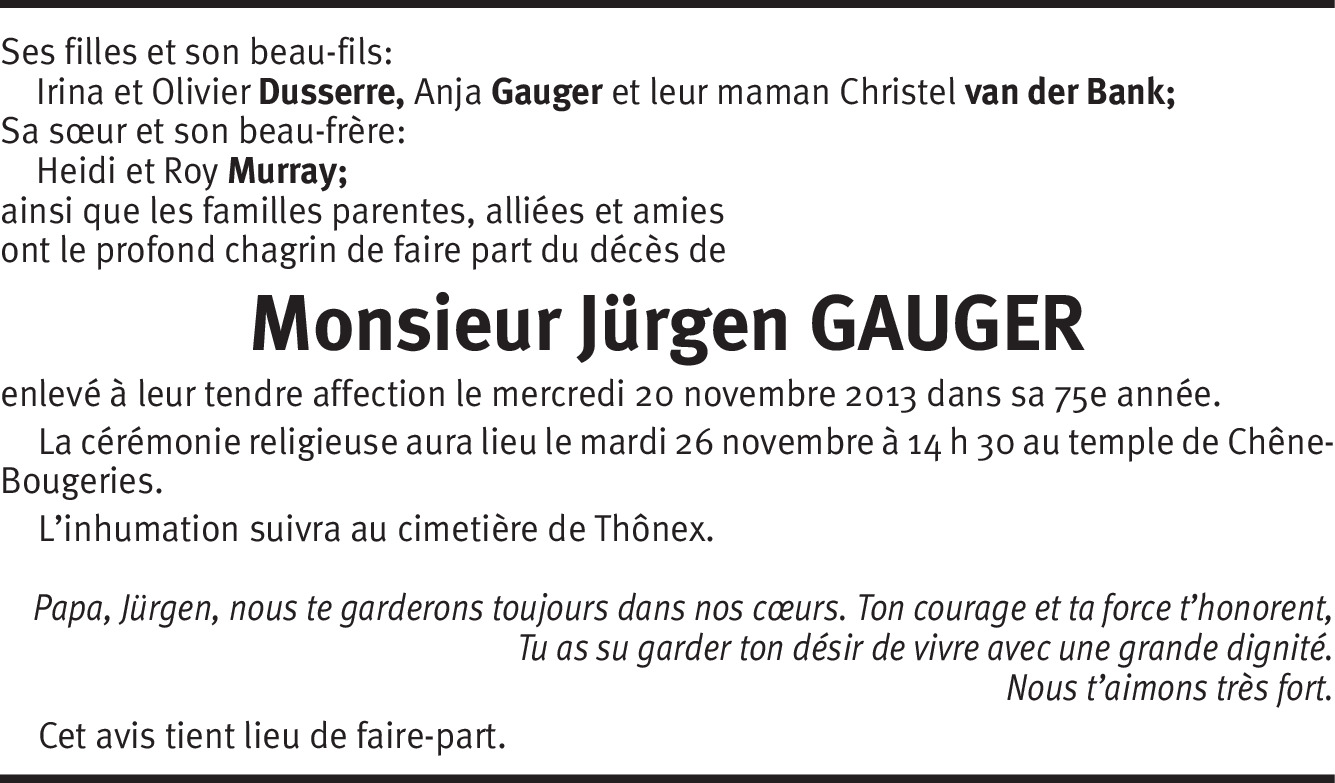 Ses filles et son beau-fils:
Irina et Olivier Dusserre, Anja Gauger et leur maman Christel van der Bank;
Sa sœur et son beau-frère:
Heidi et Roy Murray;
ainsi que les familles parentes, alliées et amies
ont le profond chagrin de faire part du décès de

Monsieur Jürgen GAUGER

enlevé à leur tendre affection le mercredi 20 novembre 2013 dans sa 75e année.

La cérémonie religieuse aura lieu le mardi 26 novembre à 14 h 30 au temple de Chêne-Bougeries.

L’inhumation suivra au cimetière de Thônex.

Papa, Jürgen, nous te garderons toujours dans nos cœurs. Ton courage et ta force t’honorent,
Tu as su garder ton désir de vivre avec une grande dignité.
Nous t’aimons très fort.

Cet avis tient lieu de faire-part.